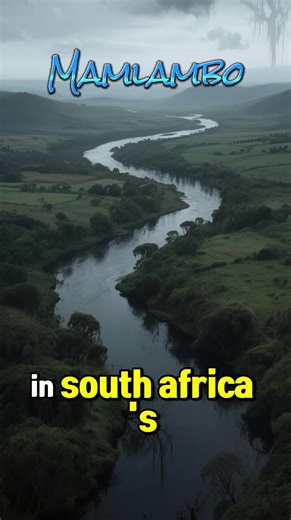 MAMLAMBO

in south africa
's